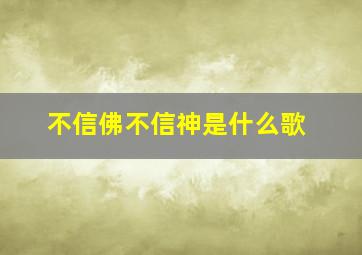 不信佛不信神是什么歌